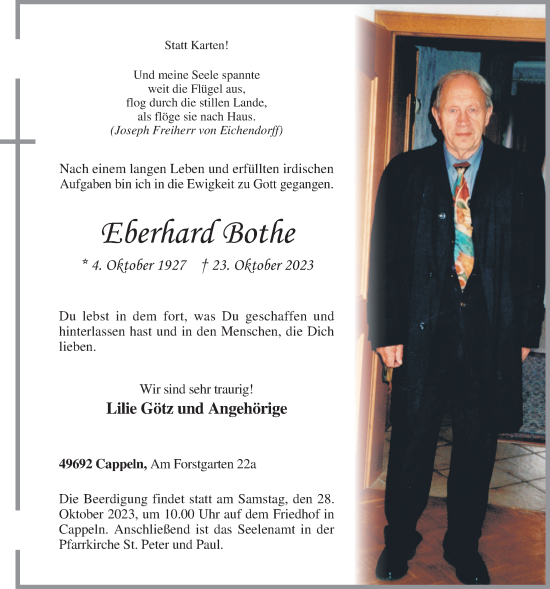 Statt Karten!

Und meine Seele spannte
weit die Flügel aus,
flog durch die stillen Lande,
als flöge sie nach Haus.
(Joseph Freiherr von Eichendorff)

Nach einem langen Leben und erfüllten irdischen Aufgaben bin ich in die Ewigkeit zu Gott gegangen.

Eberhard Bothe

* 4. Oktober 1927 † 23. Oktober 2023

Du lebst in dem fort, was Du geschaffen und hinterlassen hast und in den Menschen, die Dich lieben.

Wir sind sehr traurig!
Lilie Götz und Angehörige

49692 Cappeln, Am Forstgarten 22a

Die Beerdigung findet statt am Samstag, den 28. Oktober 2023, um 10.00 Uhr auf dem Friedhof in Cappeln. Anschließend ist das Seelenamt in der Pfarrkirche St. Peter und Paul.